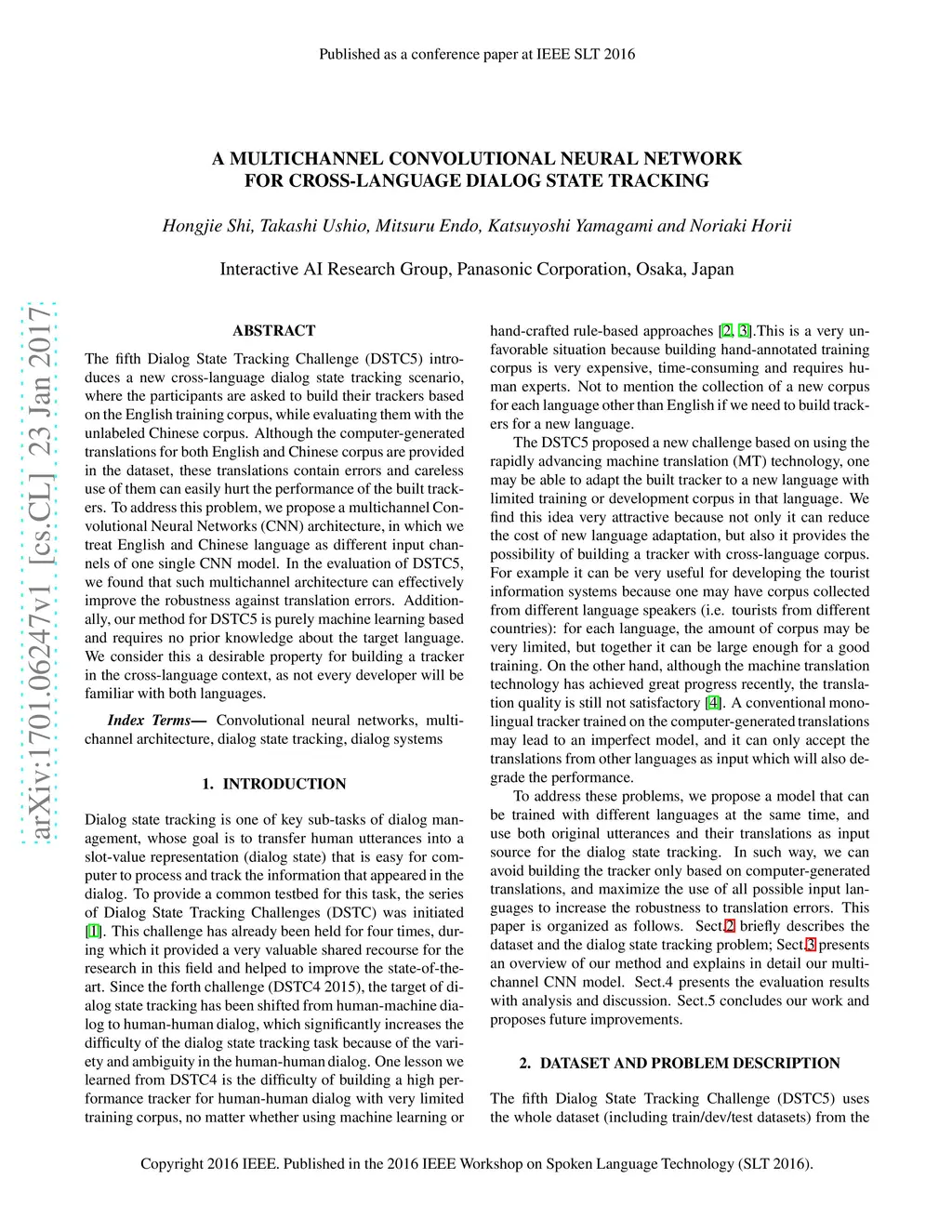 Published as a conference paper at IEEE SLT 2016

A MULTICHANNEL CONVOLUTIONAL NEURAL NETWORK
FOR CROSS-LANGUAGE DIALOG STATE TRACKING

Hongjie Shi, Takashi Ushio, Mitsuru Endo, Katsuyoshi Yamagami and Noriaki Horii

Interactive AI Research Group, Panasonic Corporation, Osaka, Japan

arXiv:1701.06247v1 [cs.CL] 23 Jan 2017

ABSTRACT

The fifth Dialog State Tracking Challenge (DSTC5) introduces a new cross-language dialog state tracking scenario, where the participants are asked to build their trackers based on the English training corpus, while evaluating them with the unlabeled Chinese corpus. Although the computer-generated translations for both English and Chinese corpus are provided in the dataset, these translations contain errors and careless use of them can easily hurt the performance of the built trackers. To address this problem, we propose a multichannel Convolutional Neural Networks (CNN) architecture, in which we treat English and Chinese language as different input channels of one single CNN model. In the evaluation of DSTC5, we found that such multichannel architecture can effectively improve the robustness against translation errors. Additionally, our method for DSTC5 is purely machine learning based and requires no prior knowledge about the target language. We consider this a desirable property for building a tracker in the cross-language context, as not every developer will be familiar with both languages.

Index Terms— Convolutional neural networks, multichannel architecture, dialog state tracking, dialog systems

1. INTRODUCTION

Dialog state tracking is one of key sub-tasks of dialog management, whose goal is to transfer human utterances into a slot-value representation (dialog state) that is easy for computer to process and track the information that appeared in the dialog. To provide a common testbed for this task, the series of Dialog State Tracking Challenges (DSTC) was initiated [1]. This challenge has already been held for four times, during which it provided a very valuable shared recourse for the research in this field and helped to improve the state-of-the-art. Since the forth challenge (DSTC4 2015), the target of dialog state tracking has been shifted from human-machine dialog to human-human dialog, which significantly increases the difficulty of the dialog state tracking task because of the variety and ambiguity in the human-human dialog. One lesson we learned from DSTC4 is the difficulty of building a high performance tracker for human-human dialog with very limited training corpus, no matter whether using machine learning or hand-crafted rule-based approaches [2, 3].This is a very unfavorable situation because building hand-annotated training corpus is very expensive, time-consuming and requires human experts. Not to mention the collection of a new corpus for each language other than English if we need to build trackers for a new language.

The DSTC5 proposed a new challenge based on using the rapidly advancing machine translation (MT) technology, one may be able to adapt the built tracker to a new language with limited training or development corpus in that language. We find this idea very attractive because not only it can reduce the cost of new language adaptation, but also it provides the possibility of building a tracker with cross-language corpus. For example it can be very useful for developing the tourist information systems because one may have corpus collected from different language speakers (i.e. tourists from different countries): for each language, the amount of corpus may be very limited, but together it can be large enough for a good training. On the other hand, although the machine translation technology has achieved great progress recently, the translation quality is still not satisfactory [4]. A conventional monolingual tracker trained on the computer-generated translations may lead to an imperfect model, and it can only accept the translations from other languages as input which will also degrade the performance.

To address these problems, we propose a model that can be trained with different languages at the same time, and use both original utterances and their translations as input source for the dialog state tracking. In such way, we can avoid building the tracker only based on computer-generated translations, and maximize the use of all possible input languages to increase the robustness to translation errors. This paper is organized as follows. Sect.2 briefly describes the dataset and the dialog state tracking problem; Sect.3 presents an overview of our method and explains in detail our multichannel CNN model. Sect.4 presents the evaluation results with analysis and discussion. Sect.5 concludes our work and proposes future improvements.

2. DATASET AND PROBLEM DESCRIPTION

The fifth Dialog State Tracking Challenge (DSTC5) uses the whole dataset (including train/dev/test datasets) from the

Copyright 2016 IEEE. Published in the 2016 IEEE Workshop on Spoken Language Technology (SLT 2016).